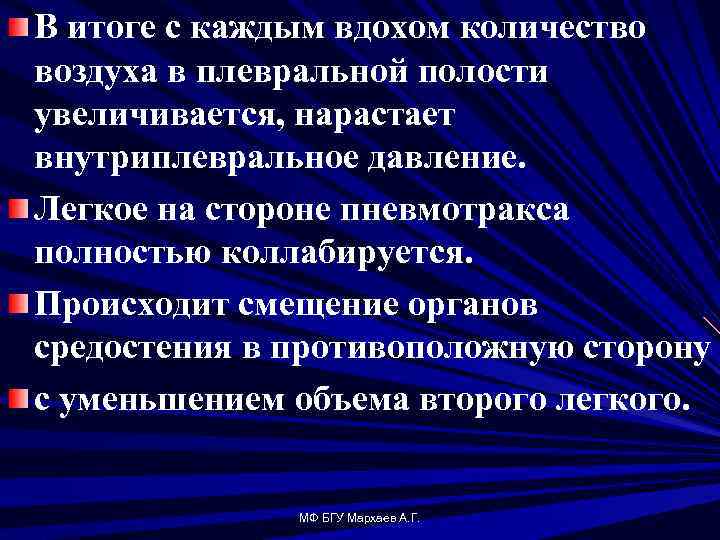 В итоге с каждым вдохом количество воздуха в плевральной полости увеличивается, нарастает внутриплевральное давление.

Легкое на стороне пневмотракса полностью коллабируется.

Происходит смещение органов средостения в противоположную сторону

с уменьшением объема второго легкого.

МФ БГУ Мархаев А.Г.